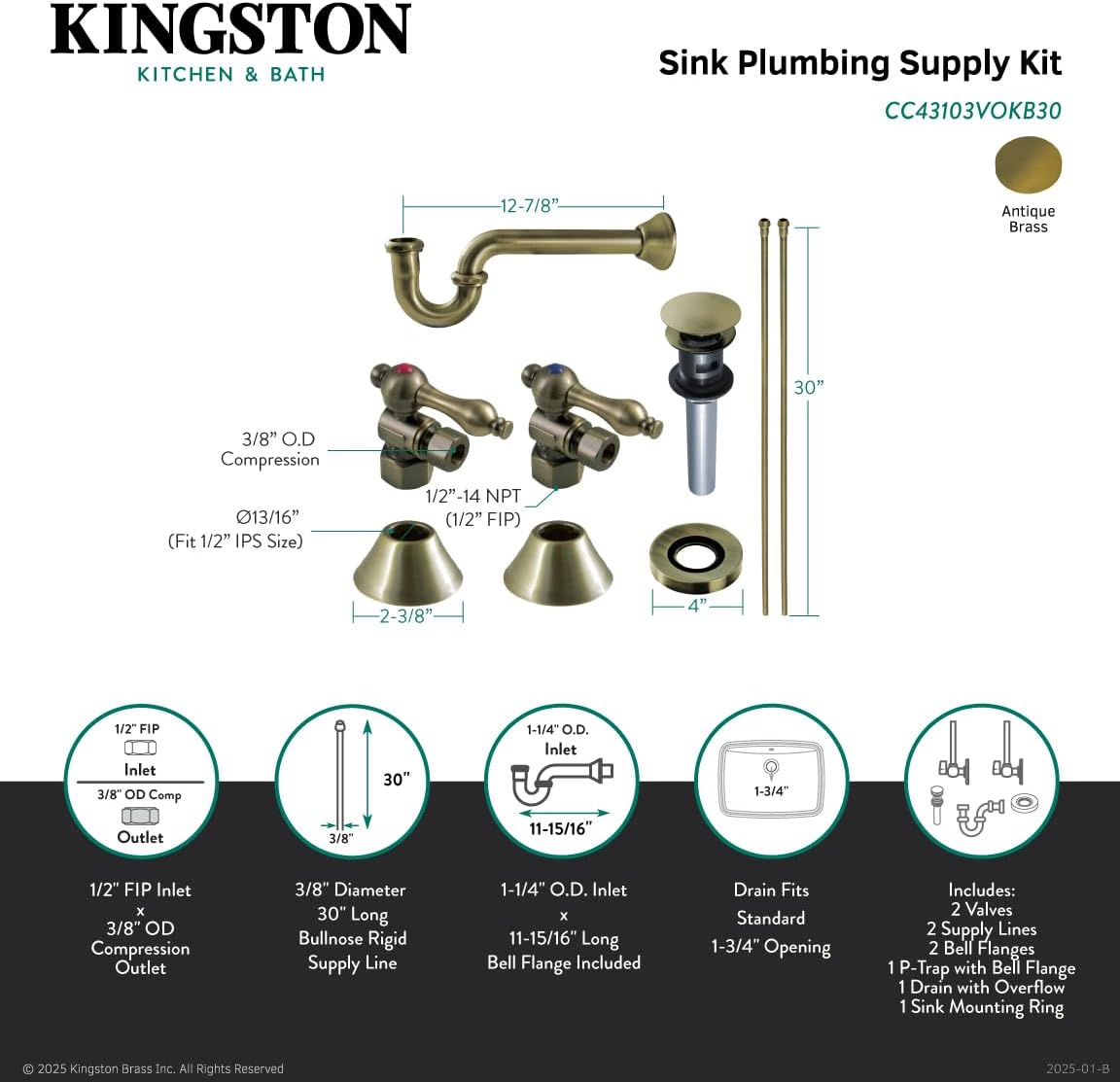 KINGSTON
KITCHEN & BATH

Sink Plumbing Supply Kit
CC43103VOKB30

Antique Brass

12-7/8"

30"

3/8" O.D Compression

1/2"-14 NPT (1/2" FIP)

Ø13/16" (Fit 1/2" IPS Size)

2-3/8"

4"

1/2" FIP
Inlet
3/8" OD Comp
Outlet

30"
3/8"

1-1/4" O.D.
Inlet
11-15/16"

1-3/4"

1/2" FIP Inlet x 3/8" OD Compression Outlet

3/8" Diameter 30" Long Bullnose Rigid Supply Line

1-1/4" O.D. Inlet x 11-15/16" Long Bell Flange Included

Drain Fits Standard 1-3/4" Opening

Includes:
2 Valves
2 Supply Lines
2 Bell Flanges
1 P-Trap with Bell Flange
1 Drain with Overflow
1 Sink Mounting Ring

© 2025 Kingston Brass Inc. All Rights Reserved

2025-01-B